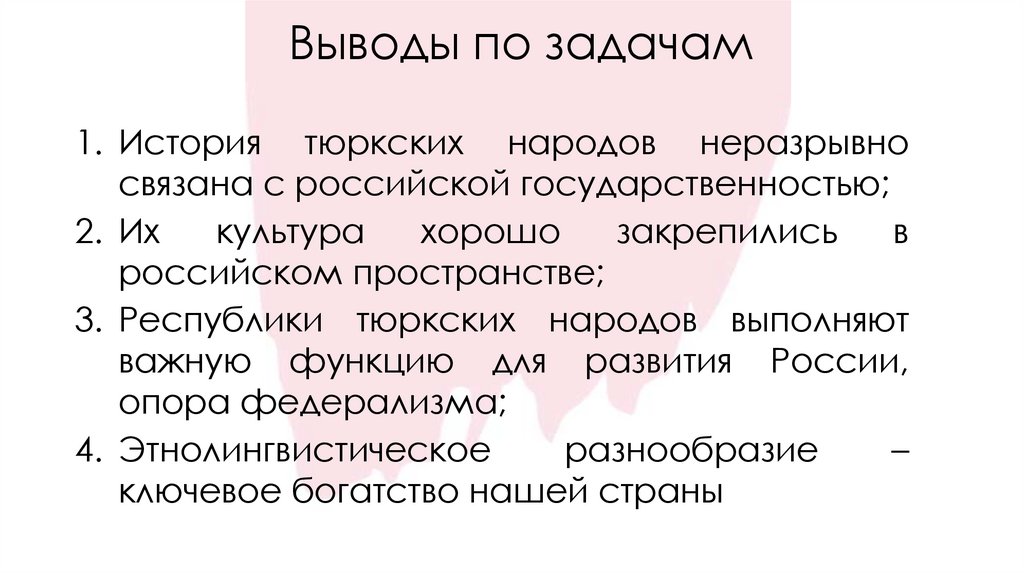 Выводы по задачам

1. История тюркских народов неразрывно связана с российской государственностью;
2. Их культура хорошо закрепились в российском пространстве;
3. Республики тюркских народов выполняют важную функцию для развития России, опора федерализма;
4. Этнолингвистическое разнообразие – ключевое богатство нашей страны